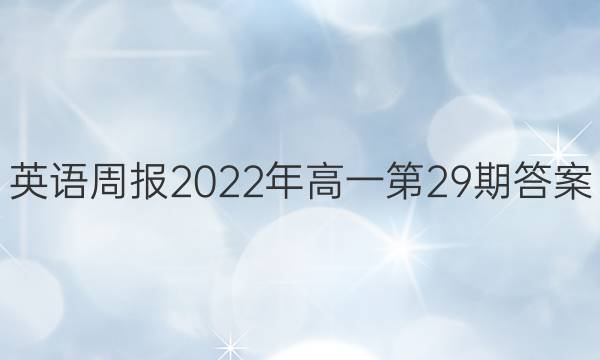 英语周报2022年高一第29期答案